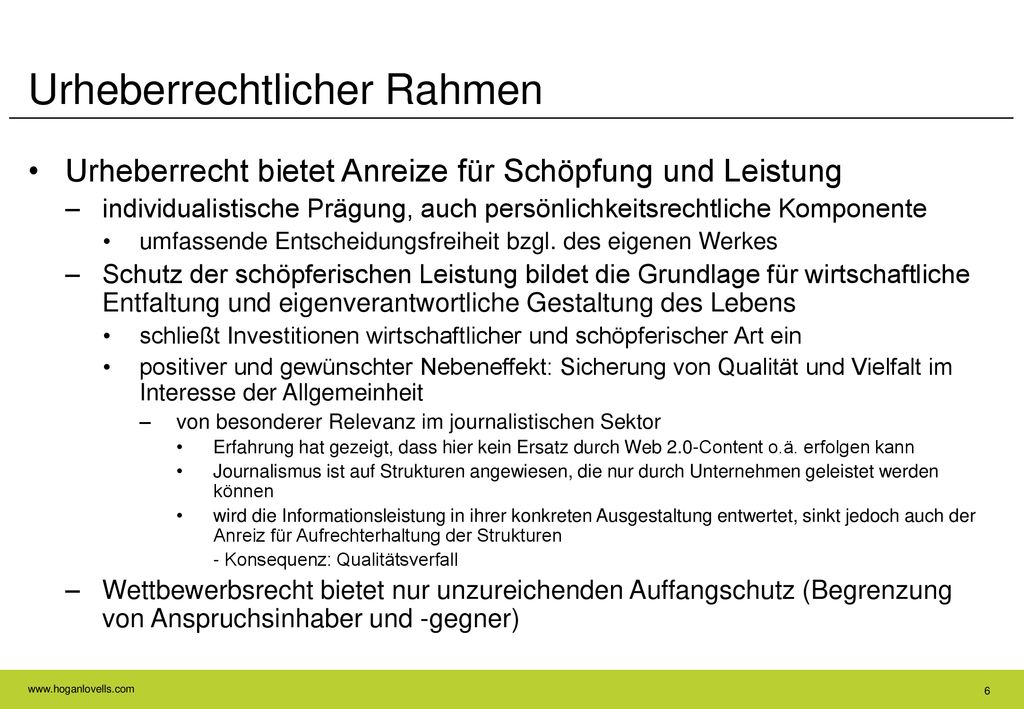 Urheberrechtlicher Rahmen

• Urheberrecht bietet Anreize für Schöpfung und Leistung
– individualistische Prägung, auch persönlichkeitsrechtliche Komponente
• umfassende Entscheidungsfreiheit bzgl. des eigenen Werkes
– Schutz der schöpferischen Leistung bildet die Grundlage für wirtschaftliche Entfaltung und eigenverantwortliche Gestaltung des Lebens
• schließt Investitionen wirtschaftlicher und schöpferischer Art ein
• positiver und gewünschter Nebeneffekt: Sicherung von Qualität und Vielfalt im Interesse der Allgemeinheit
– von besonderer Relevanz im journalistischen Sektor
• Erfahrung hat gezeigt, dass hier kein Ersatz durch Web 2.0-Content o.ä. erfolgen kann
• Journalismus ist auf Strukturen angewiesen, die nur durch Unternehmen geleistet werden können
• wird die Informationsleistung in ihrer konkreten Ausgestaltung entwertet, sinkt jedoch auch der Anreiz für Aufrechterhaltung der Strukturen
- Konsequenz: Qualitätsverfall
– Wettbewerbsrecht bietet nur unzureichenden Auffangschutz (Begrenzung von Anspruchsinhaber und -gegner)

www.hoganlovells.com
6